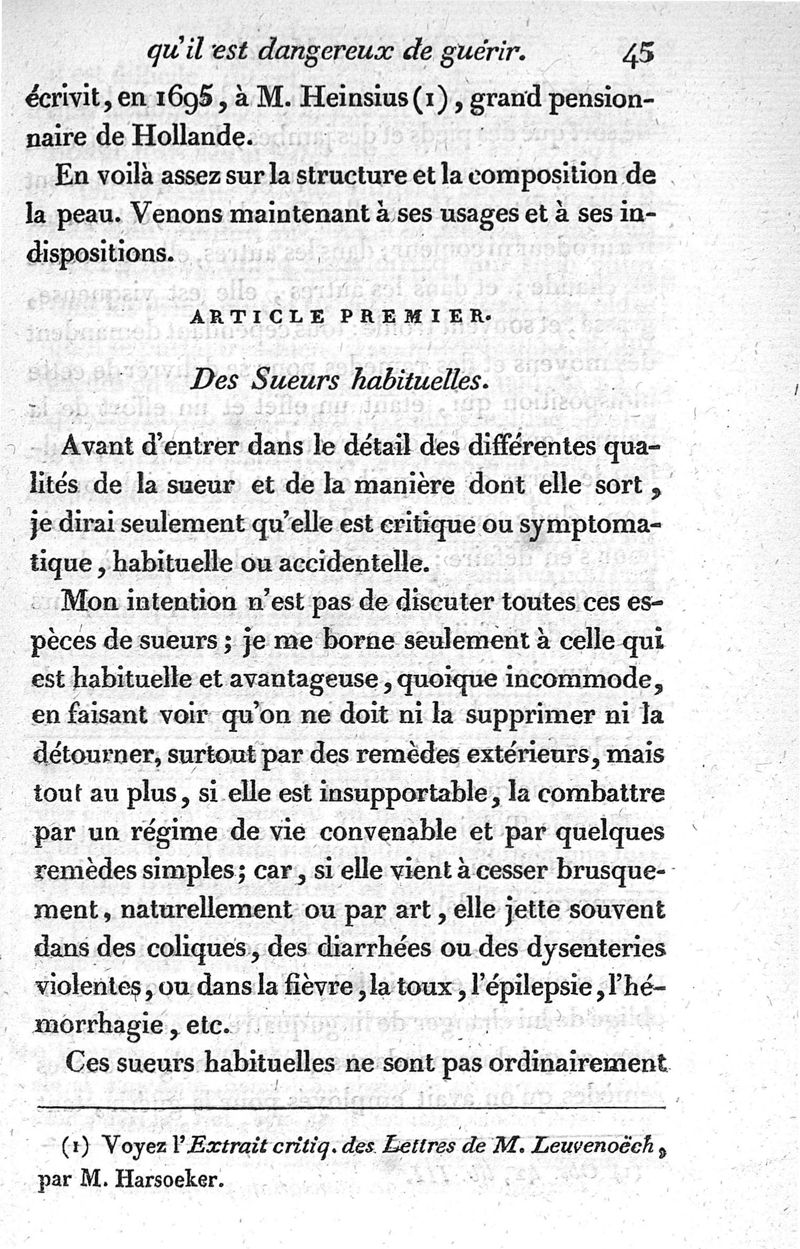 qu'il est dangereux de guérir. 45

écrivit, en 1695, à M. Heinsius (1), grand pensionnaire de Hollande.

En voilà assez sur la structure et la composition de la peau. Venons maintenant à ses usages et à ses indispositions.

ARTICLE PREMIER.

Des Sueurs habituelles.

Avant d'entrer dans le détail des différentes qualités de la sueur et de la manière dont elle sort, je dirai seulement qu'elle est critique ou symptomatique, habituelle ou accidentelle.

Mon intention n'est pas de discuter toutes ces espèces de sueurs; je me borne seulement à celle qui est habituelle et avantageuse, quoique incommode, en faisant voir qu'on ne doit ni la supprimer ni la détourner, surtout par des remèdes extérieurs, mais tout au plus, si elle est insupportable, la combattre par un régime de vie convenable et par quelques remèdes simples; car, si elle vient à cesser brusquement, naturellement ou par art, elle jette souvent dans des coliques, des diarrhées ou des dysenteries violentes, ou dans la fièvre, la toux, l'épilepsie, l'hémorrhagie, etc.

Ces sueurs habituelles ne sont pas ordinairement

(1) Voyez l'Extrait critiq. des Lettres de M. Leuvenoëch, par M. Harsoeker.